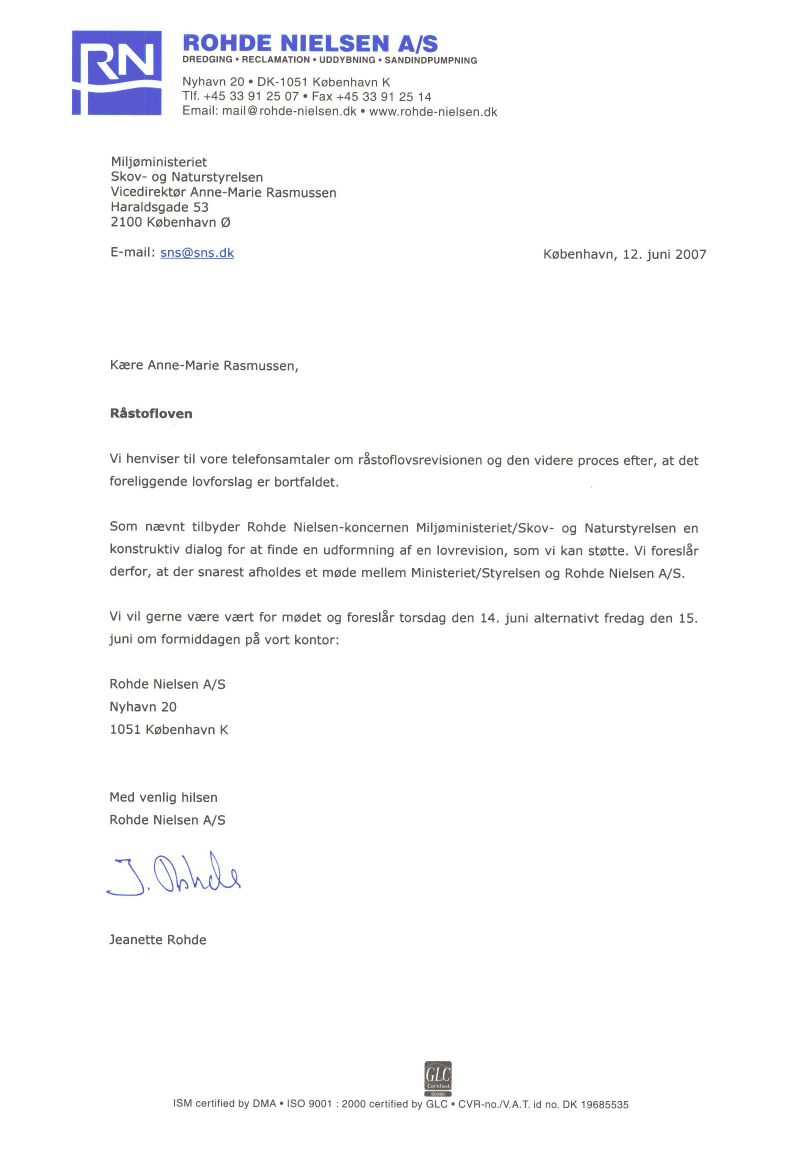 RN

ROHDE NIELSEN A/S
DREDGING • RECLAMATION • UDDYBNING • SANDINDPUMPNING

Nyhavn 20 • DK-1051 København K
Tlf. +45 33 91 25 07 • Fax +45 33 91 25 14
Email: mail@rohde-nielsen.dk • www.rohde-nielsen.dk

Miljøministeriet
Skov- og Naturstyrelsen
Vicedirektør Anne-Marie Rasmussen
Haraldsgade 53
2100 København Ø

E-mail: sns@sns.dk

København, 12. juni 2007

Kære Anne-Marie Rasmussen,

Råstofloven

Vi henviser til vore telefonsamtaler om råstoflovsrevisionen og den videre proces efter, at det foreliggende lovforslag er bortfaldet.

Som nævnt tilbyder Rohde Nielsen-koncernen Miljøministeriet/Skov- og Naturstyrelsen en konstruktiv dialog for at finde en udformning af en lovrevision, som vi kan støtte. Vi foreslår derfor, at der snarest afholdes et møde mellem Ministeriet/Styrelsen og Rohde Nielsen A/S.

Vi vil gerne være vært for mødet og foreslår torsdag den 14. juni alternativt fredag den 15. juni om formiddagen på vort kontor:

Rohde Nielsen A/S
Nyhavn 20
1051 København K

Med venlig hilsen
Rohde Nielsen A/S

J. Rohde

Jeanette Rohde

GLC Certified

ISM certified by DMA • ISO 9001 : 2000 certified by GLC • CVR-no./V.A.T. id no. DK 19685535